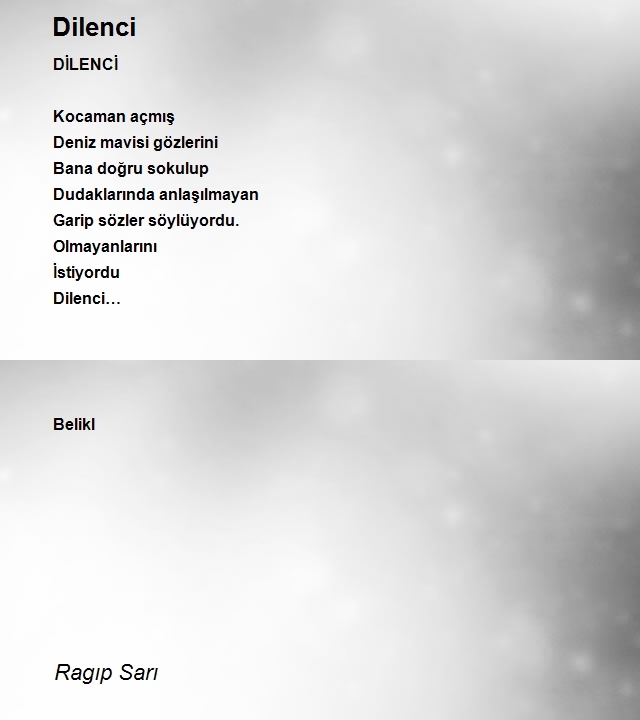 Dilenci

DİLENCİ

Kocaman açmış
Deniz mavisi gözlerini
Bana doğru sokulup
Dudaklarında anlaşılmayan
Garip sözler söylüyordu.
Olmayanlarını
İstiyordu
Dilenci…

Belikl

Ragıp Sarı